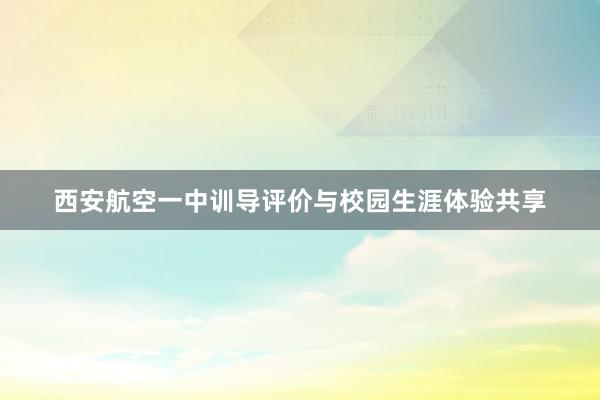 西安航空一中训导评价与校园生涯体验共享